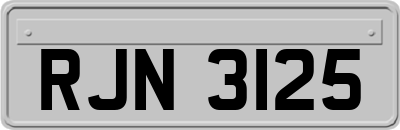 RJN 3125